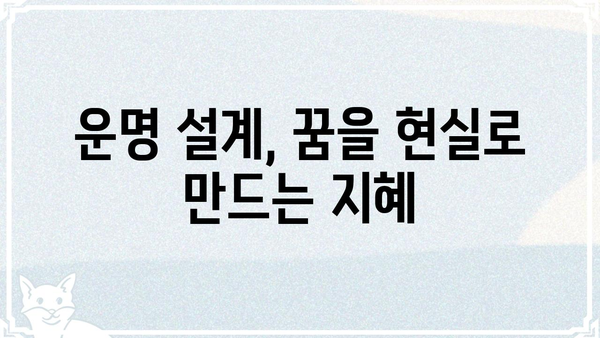 운명 설계, 꿈을 현실로
만드는 지혜